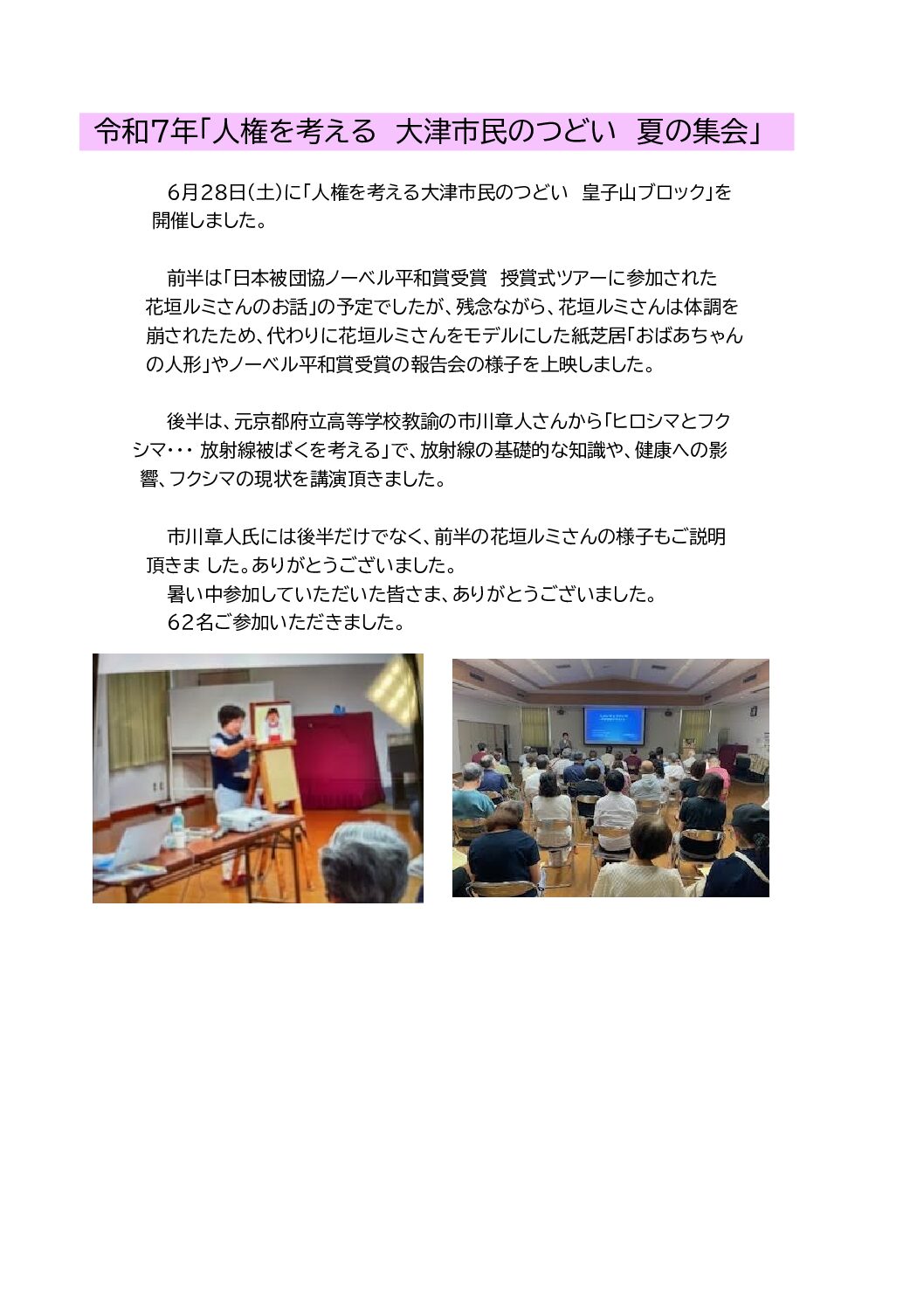 令和7年「人権を考える　大津市民のつどい　夏の集会」

6月28日(土)に「人権を考える大津市民のつどい　皇子山ブロック」を開催しました。

前半は「日本被団協ノーベル平和賞受賞　授賞式ツアーに参加された花垣ルミさんのお話」の予定でしたが、残念ながら、花垣ルミさんは体調を崩されたため、代わりに花垣ルミさんをモデルにした紙芝居「おばあちゃんの人形」やノーベル平和賞受賞の報告会の様子を上映しました。

後半は、元京都府立高等学校教諭の市川章人さんから「ヒロシマとフクシマ･･･ 放射線被ばくを考える」で、放射線の基礎的な知識や、健康への影響、フクシマの現状を講演頂きました。

市川章人氏には後半だけでなく、前半の花垣ルミさんの様子もご説明頂きま した。ありがとうございました。
暑い中参加していただいた皆さま、ありがとうございました。
62名ご参加いただきました。